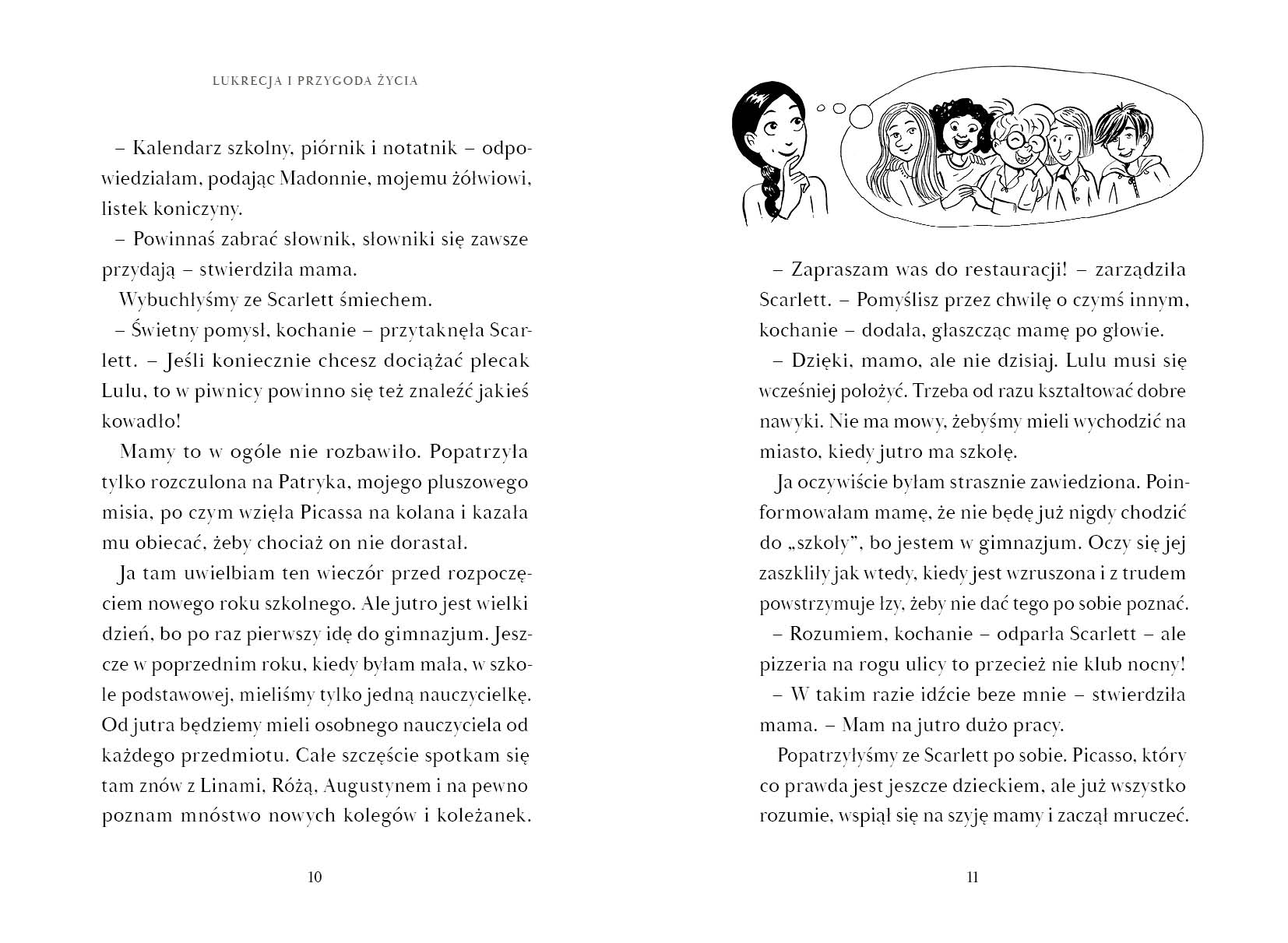 LUKRECJA I PRZYGODA ŻYCIA

– Kalendarz szkolny, piórnik i notatnik – odpowiedziałam, podając Madonnie, mojemu żółwiowi, listek koniczyny.

– Powinnaś zabrać słownik, słowniki się zawsze przydają – stwierdziła mama.

Wybuchłyśmy ze Scarlett śmiechem.

– Świetny pomysł, kochanie – przytaknęła Scarlett. – Jeśli koniecznie chcesz dociążać plecak Lulu, to w piwnicy powinno się też znaleźć jakieś kowadło!

Mamy to w ogóle nie rozbawiło. Popatrzyła tylko rozczulona na Patryka, mojego pluszowego misia, po czym wzięła Picassa na kolana i kazała mu obiecać, żeby chociaż on nie dorastał.

Ja tam uwielbiam ten wieczór przed rozpoczęciem nowego roku szkolnego. Ale jutro jest wielki dzień, bo po raz pierwszy idę do gimnazjum. Jeszcze w poprzednim roku, kiedy byłam mała, w szkole podstawowej, mieliśmy tylko jedną nauczycielkę. Od jutra będziemy mieli osobnego nauczyciela od każdego przedmiotu. Całe szczęście spotkam się tam znów z Linami, Różą, Augustynem i na pewno poznam mnóstwo nowych kolegów i koleżanek.

10

– Zapraszam was do restauracji! – zarządziła Scarlett. – Pomyślisz przez chwilę o czymś innym, kochanie – dodała, głaszcząc mamę po głowie.

– Dzięki, mamo, ale nie dzisiaj. Lulu musi się wcześniej położyć. Trzeba od razu kształtować dobre nawyki. Nie ma mowy, żebyśmy mieli wychodzić na miasto, kiedy jutro ma szkołę.

Ja oczywiście byłam strasznie zawiedziona. Poinformowałam mamę, że nie będę już nigdy chodzić do „szkoły”, bo jestem w gimnazjum. Oczy się jej zaszkliły jak wtedy, kiedy jest wzruszona i z trudem powstrzymuje łzy, żeby nie dać tego po sobie poznać.

– Rozumiem, kochanie – odparła Scarlett – ale pizzeria na rogu ulicy to przecież nie klub nocny!

– W takim razie idźcie beze mnie – stwierdziła mama. – Mam na jutro dużo pracy.

Popatrzyłyśmy ze Scarlett po sobie. Picasso, który co prawda jest jeszcze dzieckiem, ale już wszystko rozumie, wspiął się na szyję mamy i zaczął mruczeć.

11